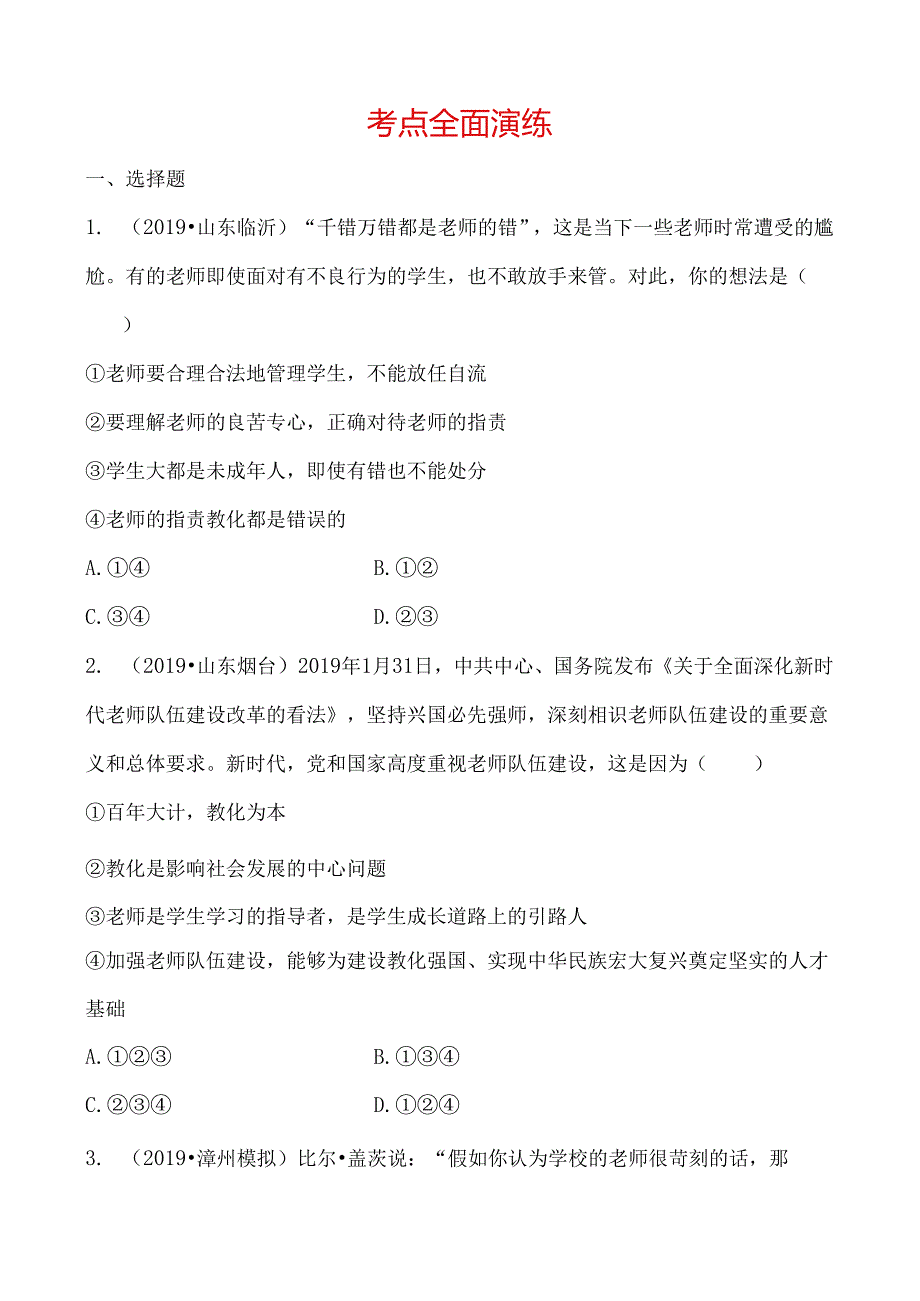 考点全面演练

一、选择题

1. （2019•山东临沂）“千错万错都是老师的错”，这是当下一些老师时常遭受的尴尬。有的老师即使面对有不良行为的学生，也不敢放手来管。对此，你的想法是（　　）

①老师要合理合法地管理学生，不能放任自流

②要理解老师的良苦专心，正确对待老师的指责

③学生大都是未成年人，即使有错也不能处分

④老师的指责教化都是错误的

A.①④　　　　B.①②

C.③④　　　　D.②③

2. （2019•山东烟台）2019年1月31日，中共中心、国务院发布《关于全面深化新时代老师队伍建设改革的看法》，坚持兴国必先强师，深刻相识老师队伍建设的重要意义和总体要求。新时代，党和国家高度重视老师队伍建设，这是因为（　　）

①百年大计，教化为本

②教化是影响社会发展的中心问题

③老师是学生学习的指导者，是学生成长道路上的引路人

④加强老师队伍建设，能够为建设教化强国、实现中华民族宏大复兴奠定坚实的人才基础

A.①②③　　　　B.①③④

C.②③④　　　　D.①②④

3. （2019•漳州模拟）比尔•盖茨说：“假如你认为学校的老师很苛刻的话，那